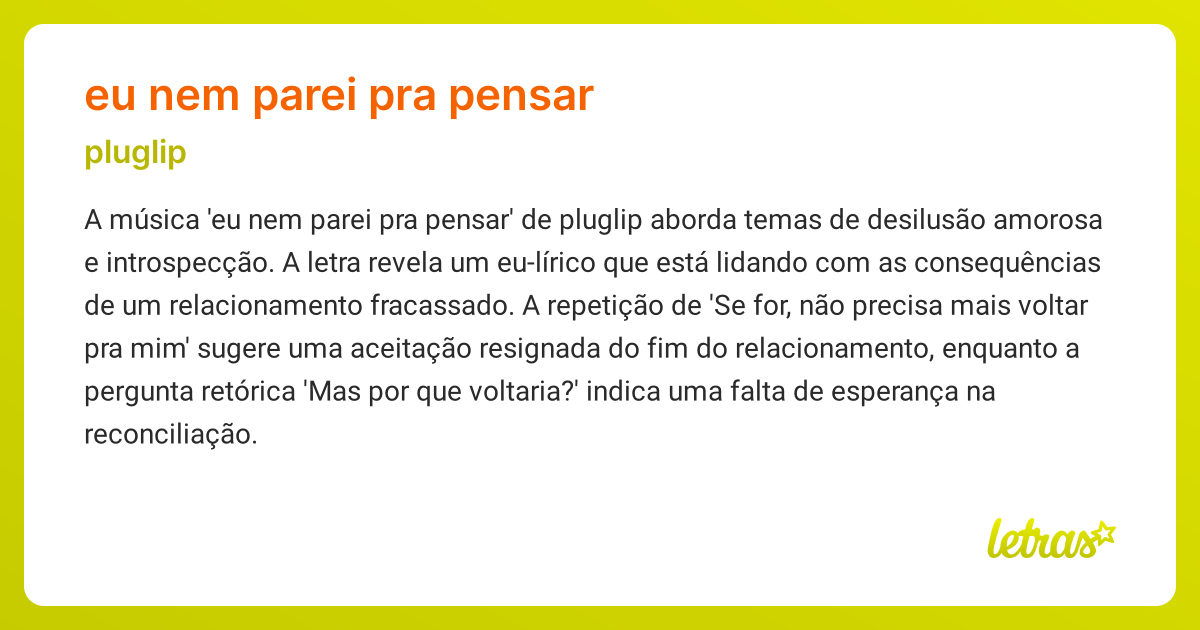 eu nem parei pra pensar

pluglip

A música 'eu nem parei pra pensar' de pluglip aborda temas de desilusão amorosa e introspecção. A letra revela um eu-lírico que está lidando com as consequências de um relacionamento fracassado. A repetição de 'Se for, não precisa mais voltar pra mim' sugere uma aceitação resignada do fim do relacionamento, enquanto a pergunta retórica 'Mas por que voltaria?' indica uma falta de esperança na reconciliação.

letras